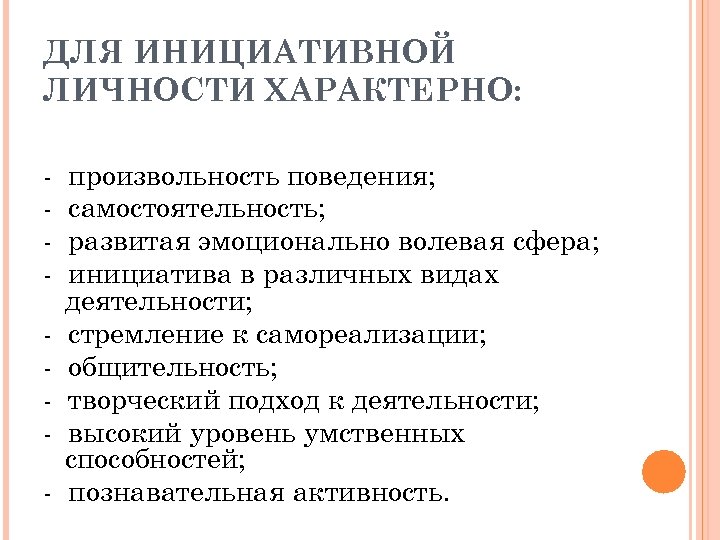 ДЛЯ ИНИЦИАТИВНОЙ ЛИЧНОСТИ ХАРАКТЕРНО:

- произвольность поведения;
- самостоятельность;
- развитая эмоционально волевая сфера;
- инициатива в различных видах деятельности;
- стремление к самореализации;
- общительность;
- творческий подход к деятельности;
- высокий уровень умственных способностей;
- познавательная активность.